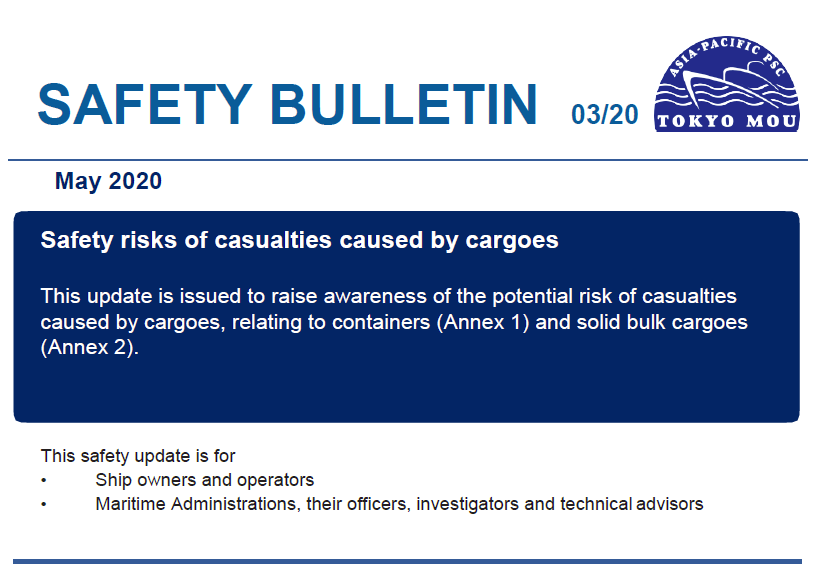 SAFETY BULLETIN 03/20

ASIA-PACIFIC PSC
TOKYO MOU

May 2020

Safety risks of casualties caused by cargoes

This update is issued to raise awareness of the potential risk of casualties caused by cargoes, relating to containers (Annex 1) and solid bulk cargoes (Annex 2).

This safety update is for
• Ship owners and operators
• Maritime Administrations, their officers, investigators and technical advisors